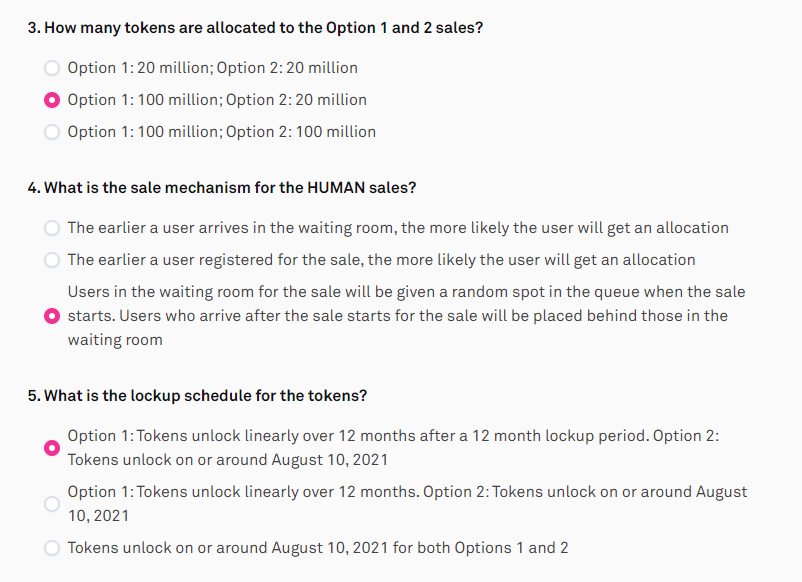 3. How many tokens are allocated to the Option 1 and 2 sales?

Option 1: 20 million; Option 2: 20 million

Option 1: 100 million; Option 2: 20 million

Option 1: 100 million; Option 2: 100 million

4. What is the sale mechanism for the HUMAN sales?

The earlier a user arrives in the waiting room, the more likely the user will get an allocation

The earlier a user registered for the sale, the more likely the user will get an allocation

Users in the waiting room for the sale will be given a random spot in the queue when the sale starts. Users who arrive after the sale starts for the sale will be placed behind those in the waiting room

5. What is the lockup schedule for the tokens?

Option 1: Tokens unlock linearly over 12 months after a 12 month lockup period. Option 2: Tokens unlock on or around August 10, 2021

Option 1: Tokens unlock linearly over 12 months. Option 2: Tokens unlock on or around August 10, 2021

Tokens unlock on or around August 10, 2021 for both Options 1 and 2